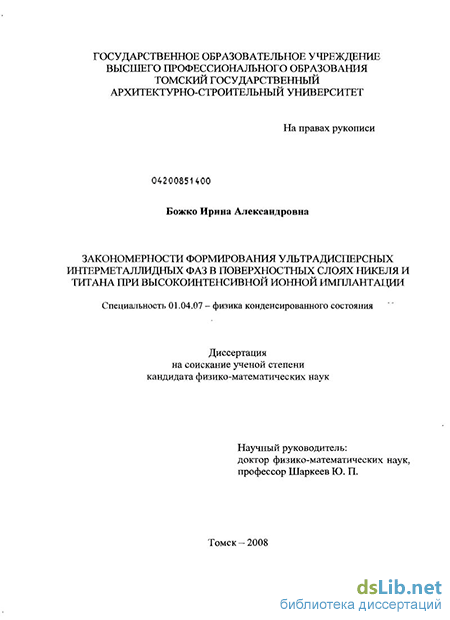 ГОСУДАРСТВЕННОЕ ОБРАЗОВАТЕЛЬНОЕ УЧРЕЖДЕНИЕ
ВЫСШЕГО ПРОФЕССИОНАЛЬНОГО ОБРАЗОВАНИЯ
ТОМСКИЙ ГОСУДАРСТВЕННЫЙ
АРХИТЕКТУРНО-СТРОИТЕЛЬНЫЙ УНИВЕРСИТЕТ

На правах рукописи

04200851400

Божко Ирина Александровна

ЗАКОНОМЕРНОСТИ ФОРМИРОВАНИЯ УЛЬТРАДИСПЕРСНЫХ ИНТЕРМЕТАЛЛИДНЫХ ФАЗ В ПОВЕРХНОСТНЫХ СЛОЯХ НИКЕЛЯ И ТИТАНА ПРИ ВЫСОКОИНТЕНСИВНОЙ ИОННОЙ ИМПЛАНТАЦИИ

Специальность 01.04.07 – физика конденсированного состояния

Диссертация
на соискание ученой степени
кандидата физико-математических наук

Научный руководитель:
доктор физико-математических наук,
профессор Шаркеев Ю. П.

Томск – 2008

dsLib.net
библиотека диссертаций